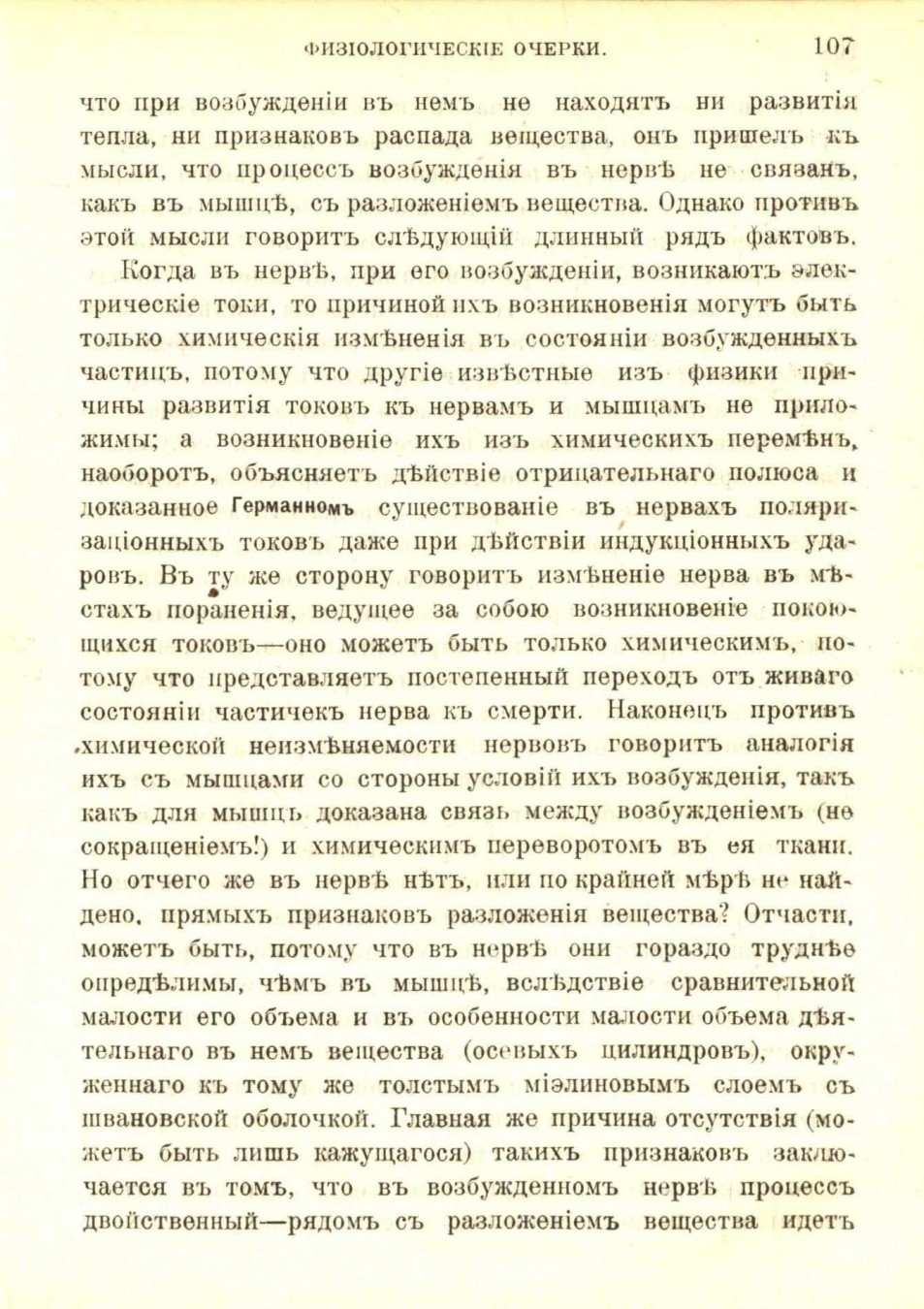 ФИЗІОЛОГИЧЕСКІЕ ОЧЕРКИ. 107

что при возбужденіи въ немъ не находятъ ни развитія тепла, ни признаковъ распада вещества, онъ пришелъ къ мысли, что процессъ возбужденія въ нервѣ не связанъ, какъ въ мышцѣ, съ разложеніемъ вещества. Однако противъ этой мысли говоритъ слѣдующій длинный рядъ фактовъ.

Когда въ нервѣ, при его возбужденіи, возникаютъ электрическіе токи, то причиной ихъ возникновенія могутъ быть только химическія измѣненія въ состояніи возбужденныхъ частицъ, потому что другіе извѣстные изъ физики причины развитія токовъ къ нервамъ и мышцамъ не приложимы; а возникновеніе ихъ изъ химическихъ перемѣнъ, наоборотъ, объясняетъ дѣйствіе отрицательнаго полюса и доказанное Германномъ существованіе въ нервахъ поляризаціонныхъ токовъ даже при дѣйствіи индукціонныхъ ударовъ. Въ ту же сторону говоритъ измѣненіе нерва въ мѣстахъ пораненія, ведущее за собою возникновеніе покоющихся токовъ—оно можетъ быть только химическимъ, потому что представляетъ постепенный переходъ отъ живаго состоянія частичекъ нерва къ смерти. Наконецъ противъ химической неизмѣняемости нервовъ говоритъ аналогія ихъ съ мышцами со стороны условій ихъ возбужденія, такъ какъ для мышцъ доказана связь между возбужденіемъ (не сокращеніемъ!) и химическимъ переворотомъ въ ея ткани. Но отчего же въ нервѣ нѣтъ, или по крайней мѣрѣ не найдено, прямыхъ признаковъ разложенія вещества? Отчасти, можетъ быть, потому что въ нервѣ они гораздо труднѣе опредѣлимы, чѣмъ въ мышцѣ, вслѣдствіе сравнительной малости его объема и въ особенности малости объема дѣятельнаго въ немъ вещества (осевыхъ цилиндровъ), окруженнаго къ тому же толстымъ міэлиновымъ слоемъ съ швановской оболочкой. Главная же причина отсутствія (можетъ быть лишь кажущагося) такихъ признаковъ заключается въ томъ, что въ возбужденномъ нервѣ процессъ двойственный—рядомъ съ разложеніемъ вещества идетъ